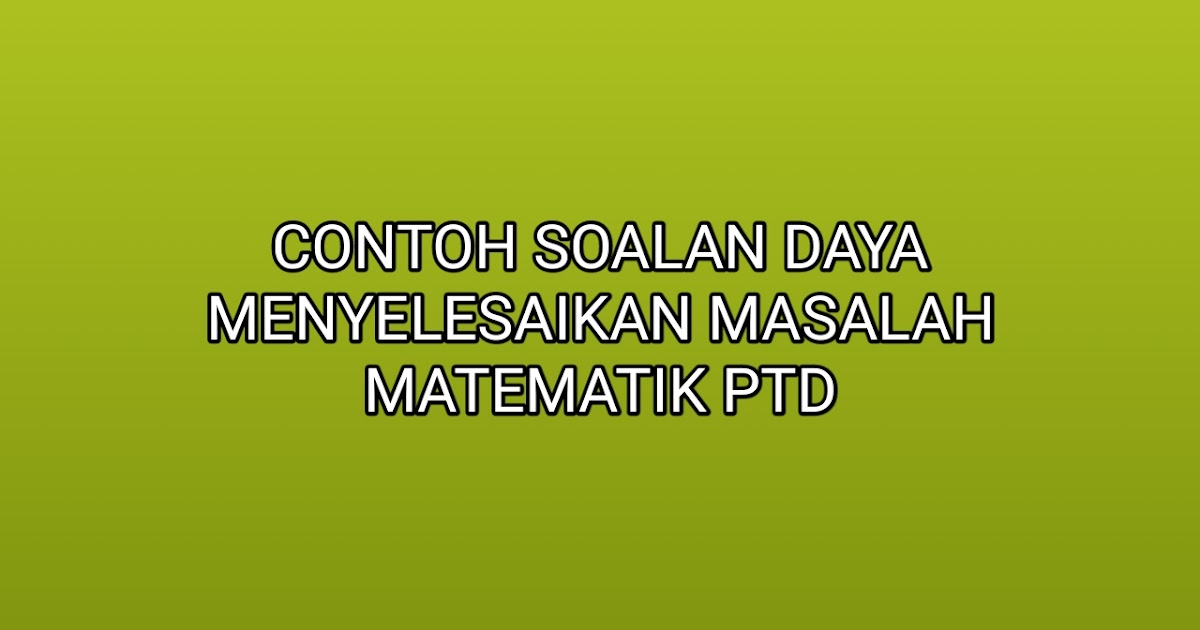 CONTOH SOALAN DAYA MENYELESAIKAN MASALAH MATEMATIK PTD